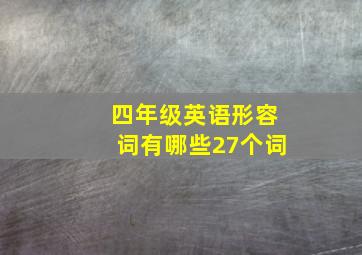 四年级英语形容词有哪些27个词